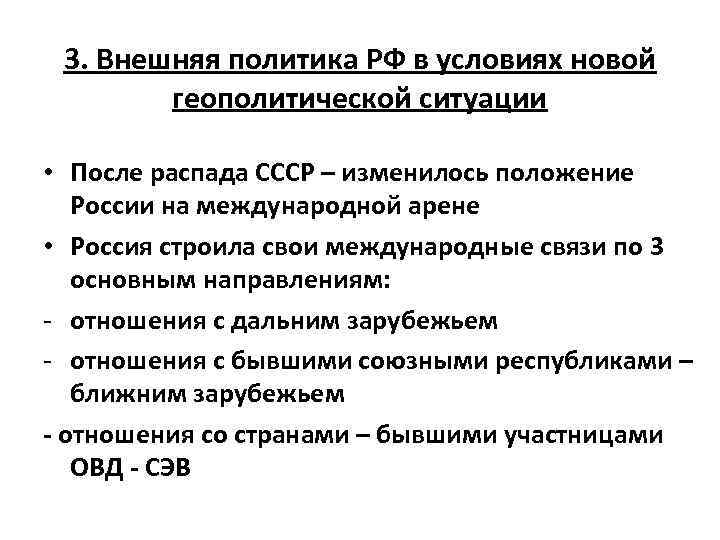 3. Внешняя политика РФ в условиях новой геополитической ситуации

• После распада СССР – изменилось положение России на международной арене

• Россия строила свои международные связи по 3 основным направлениям:

- отношения с дальним зарубежьем

- отношения с бывшими союзными республиками – ближним зарубежьем

- отношения со странами – бывшими участницами ОВД - СЭВ